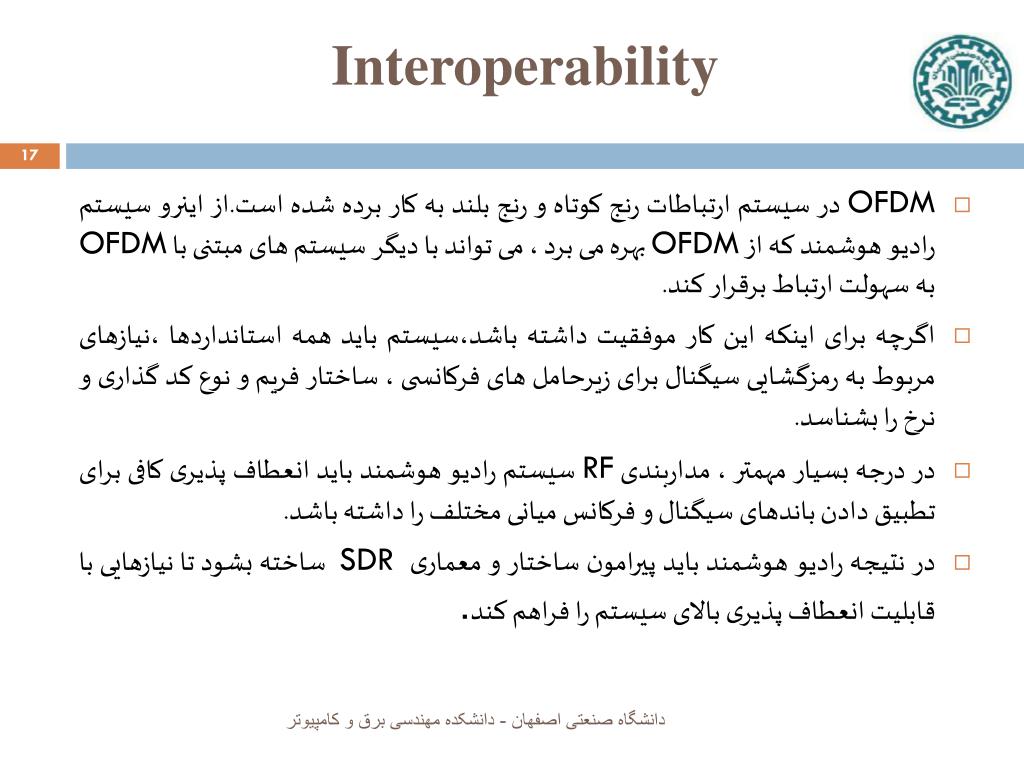 Interoperability

17

OFDM در سیستم ارتباطات رنج کوتاه و رنج بلند به کار برده شده است.از اینرو سیستم رادیو هوشمند که از OFDM بهره می برد ، می تواند با دیگر سیستم های مبتنی با OFDM به سهولت ارتباط برقرار کند.

اگرچه برای اینکه این کار موفقیت داشته باشد،سیستم باید همه استانداردها ،نیازهای مربوط به رمزگشایی سیگنال برای زیرحامل های فرکانسی ، ساختار فریم و نوع کد گذاری و نرخ را بشناسد.

در درجه بسیار مهمتر ، مداربندی RF سیستم رادیو هوشمند باید انعطاف پذیری کافی برای تطبیق دادن باندهای سیگنال و فرکانس میانی مختلف را داشته باشد.

در نتیجه رادیو هوشمند باید پیرامون ساختار و معماری SDR ساخته بشود تا نیازهایی با قابلیت انعطاف پذیری بالای سیستم را فراهم کند.

دانشگاه صنعتی اصفهان - دانشکده مهندسی برق و کامپیوتر